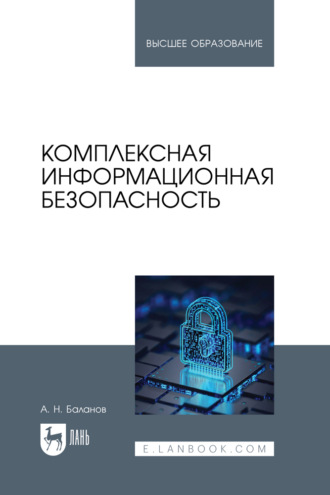 ВЫСШЕЕ ОБРАЗОВАНИЕ

КОМПЛЕКСНАЯ ИНФОРМАЦИОННАЯ БЕЗОПАСНОСТЬ

А. Н. Баланов

ЛАНЬ

E.LANBOOK.COM